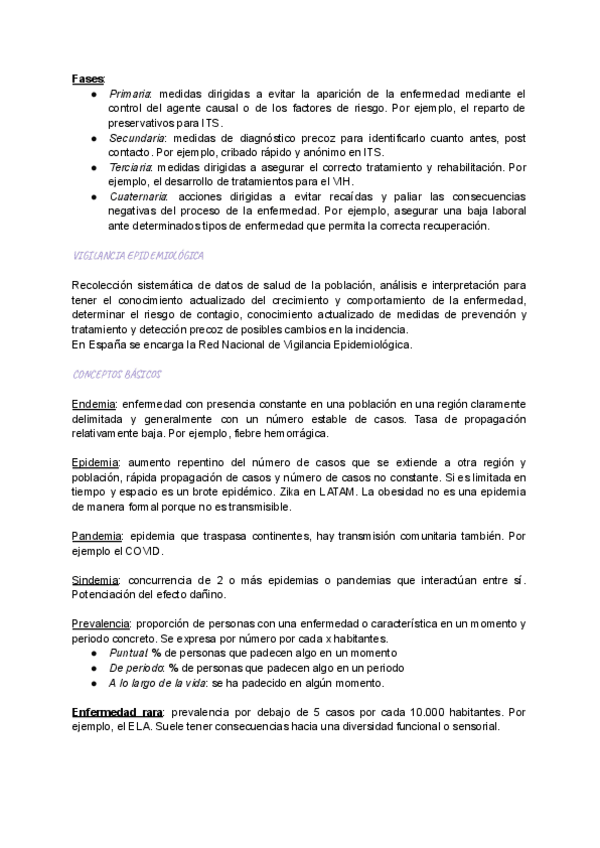 Fases:
● Primaria: medidas dirigidas a evitar la aparición de la enfermedad mediante el control del agente causal o de los factores de riesgo. Por ejemplo, el reparto de preservativos para ITS.
● Secundaria: medidas de diagnóstico precoz para identificarlo cuanto antes, post contacto. Por ejemplo, cribado rápido y anónimo en ITS.
● Terciaria: medidas dirigidas a asegurar el correcto tratamiento y rehabilitación. Por ejemplo, el desarrollo de tratamientos para el VIH.
● Cuaternaria: acciones dirigidas a evitar recaídas y paliar las consecuencias negativas del proceso de la enfermedad. Por ejemplo, asegurar una baja laboral ante determinados tipos de enfermedad que permita la correcta recuperación.

VIGILANCIA EPIDEMIOLÓGICA

Recolección sistemática de datos de salud de la población, análisis e interpretación para tener el conocimiento actualizado del crecimiento y comportamiento de la enfermedad, determinar el riesgo de contagio, conocimiento actualizado de medidas de prevención y tratamiento y detección precoz de posibles cambios en la incidencia.
En España se encarga la Red Nacional de Vigilancia Epidemiológica.

CONCEPTOS BÁSICOS

Endemia: enfermedad con presencia constante en una población en una región claramente delimitada y generalmente con un número estable de casos. Tasa de propagación relativamente baja. Por ejemplo, fiebre hemorrágica.

Epidemia: aumento repentino del número de casos que se extiende a otra región y población, rápida propagación de casos y número de casos no constante. Si es limitada en tiempo y espacio es un brote epidémico. Zika en LATAM. La obesidad no es una epidemia de manera formal porque no es transmisible.

Pandemia: epidemia que traspasa continentes, hay transmisión comunitaria también. Por ejemplo el COVID.

Sindemia: concurrencia de 2 o más epidemias o pandemias que interactúan entre sí. Potenciación del efecto dañino.

Prevalencia: proporción de personas con una enfermedad o característica en un momento y periodo concreto. Se expresa por número por cada x habitantes.
● Puntual: % de personas que padecen algo en un momento
● De periodo: % de personas que padecen algo en un periodo
● A lo largo de la vida: se ha padecido en algún momento.

Enfermedad rara: prevalencia por debajo de 5 casos por cada 10.000 habitantes. Por ejemplo, el ELA. Suele tener consecuencias hacia una diversidad funcional o sensorial.